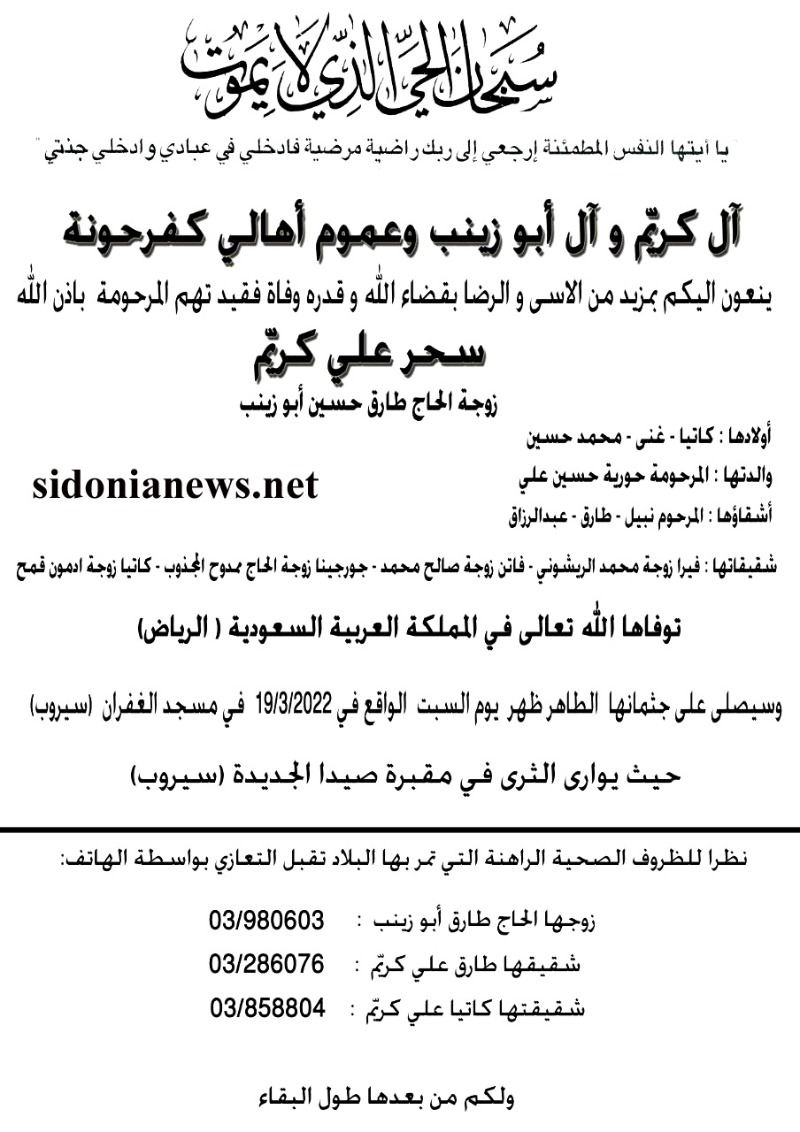 سبحان الحي الذي لا يموت

" يا أيتها النفس المطمئنة إرجعي إلى ربك راضية مرضية فادخلي في عبادي و ادخلي جنتي "

آل كريّم و آل أبو زينب وعموم أهالي كفرحونة

ينعون اليكم بمزيد من الاسى و الرضا بقضاء الله و قدره وفاة فقيد تهم المرحومة باذن الله

سحر علي كريّم

زوجة الحاج طارق حسين أبو زينب

أولادها : كاتيا - غنى - محمد حسين

والدتها : المرحومة حورية حسين علي

أشقاؤها : المرحوم نبيل - طارق - عبدالرزاق

sidonianews.net

شقيقاتها : فيرا زوجة محمد الريشوني - فاتن زوجة صالح محمد - جورجينا زوجة الحاج ممدوح المجذوب - كاتيا زوجة ادمون قمح

توفاها الله تعالى في المملكة العربية السعودية ( الرياض)

وسيصلى على جثمانها الطاهر ظهر يوم السبت الواقع في 19/3/2022 في مسجد الغفران (سيروب)

حيث يوارى الثرى في مقبرة صيدا الجديدة (سيروب)

نظرا للظروف الصحية الراهنة التي تمر بها البلاد تقبل التعازي بواسطة الهاتف:

زوجها الحاج طارق أبو زينب : 03/980603

شقيقها طارق علي كريّم : 03/286076

شقيقتها كاتيا علي كريّم : 03/858804

ولكم من بعدها طول البقاء